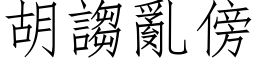 胡謅亂傍